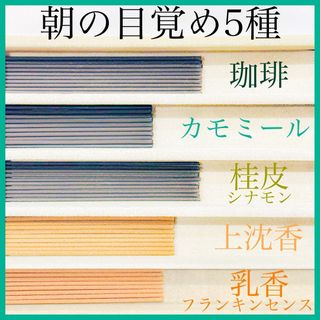 朝の目覚め5種

珈琲

カモミール

桂皮
シナモン

上沈香

乳香
フランキンセンス